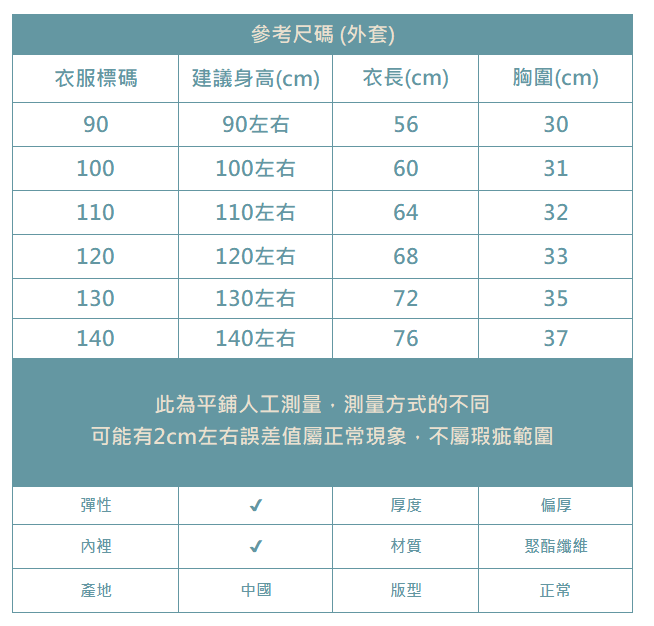 參考尺碼 (外套)

| 衣服標碼 | 建議身高(cm) | 衣長(cm) | 胸圍(cm) |
|---|---|---|---|
| 90 | 90左右 | 56 | 30 |
| 100 | 100左右 | 60 | 31 |
| 110 | 110左右 | 64 | 32 |
| 120 | 120左右 | 68 | 33 |
| 130 | 130左右 | 72 | 35 |
| 140 | 140左右 | 76 | 37 |

此為平鋪人工測量，測量方式的不同
可能有2cm左右誤差值屬正常現象，不屬瑕疵範圍

| 彈性 | ✓ | 厚度 | 偏厚 |
|---|---|---|---|
| 內裡 | ✓ | 材質 | 聚酯纖維 |
| 產地 | 中國 | 版型 | 正常 |